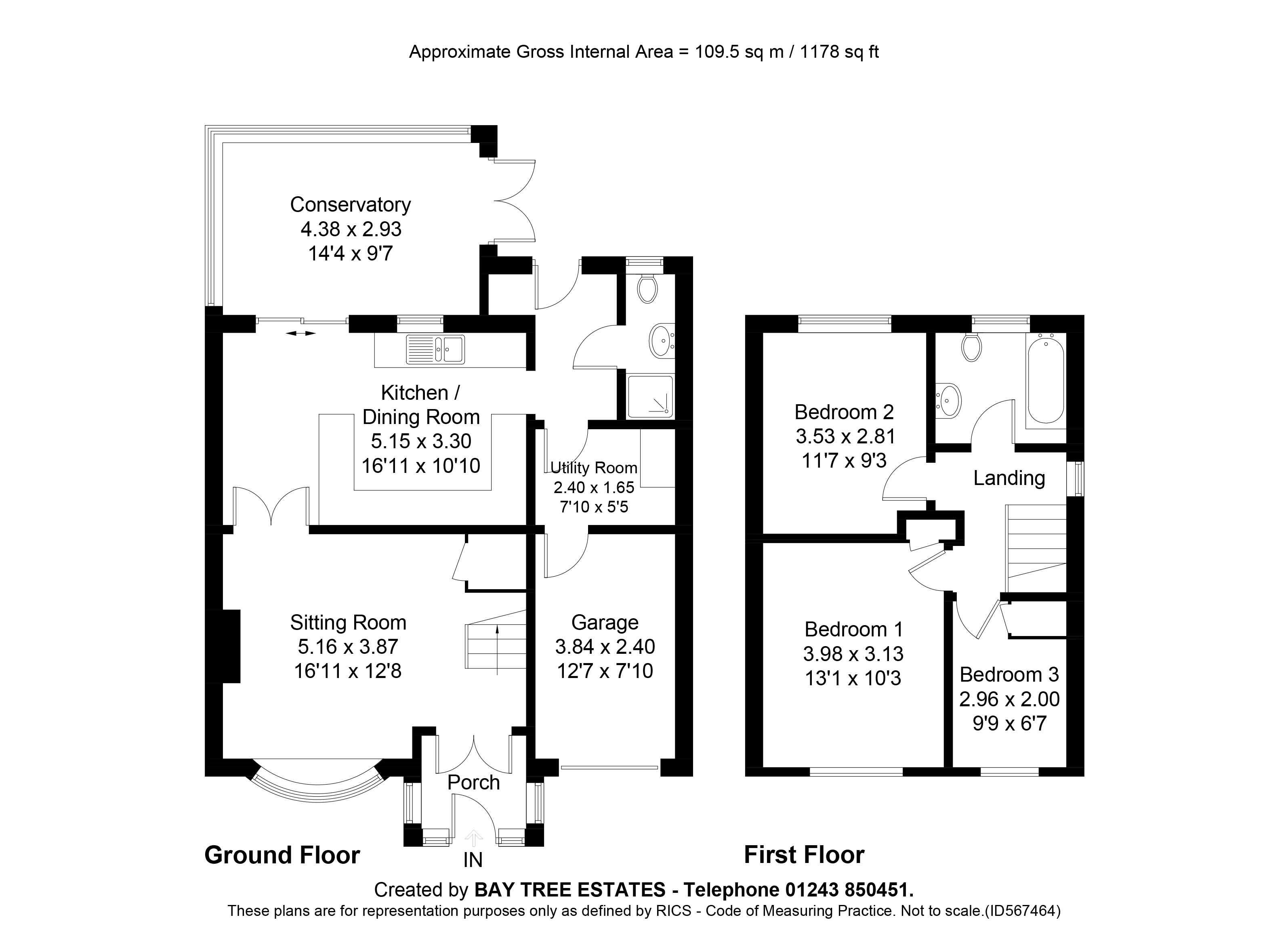 Approximate Gross Internal Area = 109.5 sq m / 1178 sq ft

Conservatory
4.38 x 2.93
14'4 x 9'7

Kitchen /
Dining Room
5.15 x 3.30
16'11 x 10'10

Utility Room
2.40 x 1.65
7'10 x 5'5

Sitting Room
5.16 x 3.87
16'11 x 12'8

Garage
3.84 x 2.40
12'7 x 7'10

Porch

IN

Ground Floor

Bedroom 2
3.53 x 2.81
11'7 x 9'3

Landing

Bedroom 1
3.98 x 3.13
13'1 x 10'3

Bedroom 3
2.96 x 2.00
9'9 x 6'7

First Floor

Created by BAY TREE ESTATES - Telephone 01243 850451.
These plans are for representation purposes only as defined by RICS - Code of Measuring Practice. Not to scale.(ID567464)